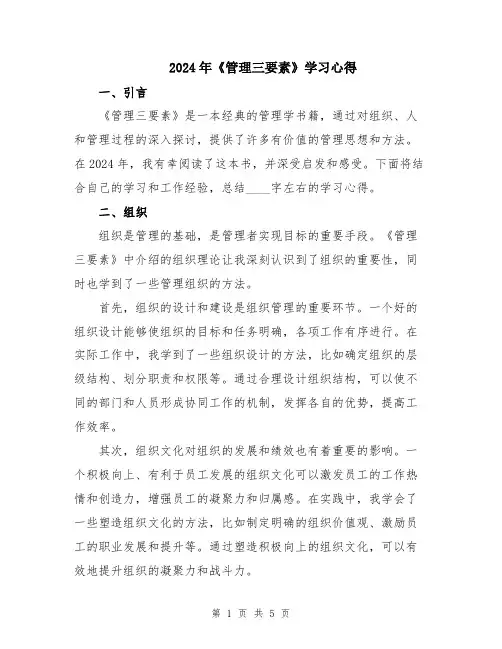 2024年《管理三要素》学习心得

一、引言

《管理三要素》是一本经典的管理学书籍，通过对组织、人和管理过程的深入探讨，提供了许多有价值的管理思想和方法。在2024年，我有幸阅读了这本书，并深受启发和感受。下面将结合自己的学习和工作经验，总结____字左右的学习心得。

二、组织

组织是管理的基础，是管理者实现目标的重要手段。《管理三要素》中介绍的组织理论让我深刻认识到了组织的重要性，同时也学到了一些管理组织的方法。

首先，组织的设计和建设是组织管理的重要环节。一个好的组织设计能够使组织的目标和任务明确，各项工作有序进行。在实际工作中，我学到了一些组织设计的方法，比如确定组织的层级结构、划分职责和权限等。通过合理设计组织结构，可以使不同的部门和人员形成协同工作的机制，发挥各自的优势，提高工作效率。

其次，组织文化对组织的发展和绩效也有着重要的影响。一个积极向上、有利于员工发展的组织文化可以激发员工的工作热情和创造力，增强员工的凝聚力和归属感。在实践中，我学会了一些塑造组织文化的方法，比如制定明确的组织价值观、激励员工的职业发展和提升等。通过塑造积极向上的组织文化，可以有效地提升组织的凝聚力和战斗力。

第 1 页 共 5 页